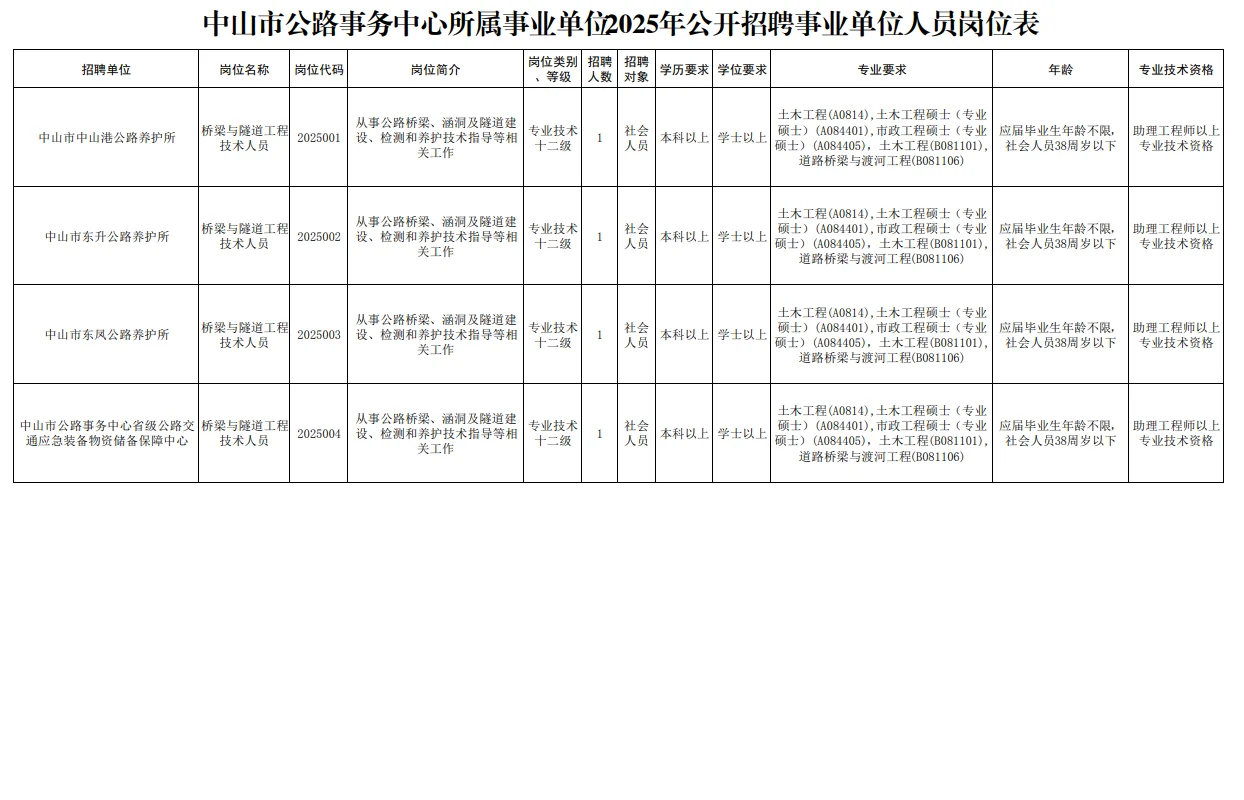 中山市公路事务中心所属事业单位2025年公开招聘事业单位人员岗位表

| 招聘单位 | 岗位名称 | 岗位代码 | 岗位简介 | 岗位类别、等级 | 招聘人数 | 招聘对象 | 学历要求 | 学位要求 | 专业要求 | 年龄 | 专业技术资格 |
|---|---|---|---|---|---|---|---|---|---|---|---|
| 中山市中山港公路养护所 | 桥梁与隧道工程技术人员 | 2025001 | 从事公路桥梁、涵洞及隧道建设、检测和养护技术指导等相关工作 | 专业技术十二级 | 1 | 社会人员 | 本科以上 | 学士以上 | 土木工程(A0814),土木工程硕士（专业硕士）(A084401),市政工程硕士（专业硕士）(A084405),土木工程(B081101),道路桥梁与渡河工程(B081106) | 应届毕业生年龄不限,社会人员38周岁以下 | 助理工程师以上专业技术资格 |
| 中山市东升公路养护所 | 桥梁与隧道工程技术人员 | 2025002 | 从事公路桥梁、涵洞及隧道建设、检测和养护技术指导等相关工作 | 专业技术十二级 | 1 | 社会人员 | 本科以上 | 学士以上 | 土木工程(A0814),土木工程硕士（专业硕士）(A084401),市政工程硕士（专业硕士）(A084405),土木工程(B081101),道路桥梁与渡河工程(B081106) | 应届毕业生年龄不限,社会人员38周岁以下 | 助理工程师以上专业技术资格 |
| 中山市东凤公路养护所 | 桥梁与隧道工程技术人员 | 2025003 | 从事公路桥梁、涵洞及隧道建设、检测和养护技术指导等相关工作 | 专业技术十二级 | 1 | 社会人员 | 本科以上 | 学士以上 | 土木工程(A0814),土木工程硕士（专业硕士）(A084401),市政工程硕士（专业硕士）(A084405),土木工程(B081101),道路桥梁与渡河工程(B081106) | 应届毕业生年龄不限,社会人员38周岁以下 | 助理工程师以上专业技术资格 |
| 中山市公路事务中心省级公路交通应急装备物资储备保障中心 | 桥梁与隧道工程技术人员 | 2025004 | 从事公路桥梁、涵洞及隧道建设、检测和养护技术指导等相关工作 | 专业技术十二级 | 1 | 社会人员 | 本科以上 | 学士以上 | 土木工程(A0814),土木工程硕士（专业硕士）(A084401),市政工程硕士（专业硕士）(A084405),土木工程(B081101),道路桥梁与渡河工程(B081106) | 应届毕业生年龄不限,社会人员38周岁以下 | 助理工程师以上专业技术资格 |